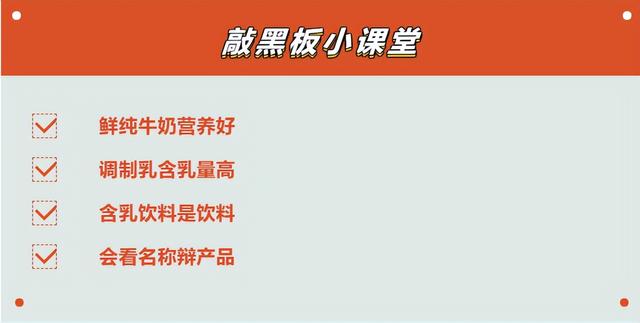 敲黑板小课堂

鲜纯牛奶营养好

调制乳含乳量高

含乳饮料是饮料

会看名称辩产品